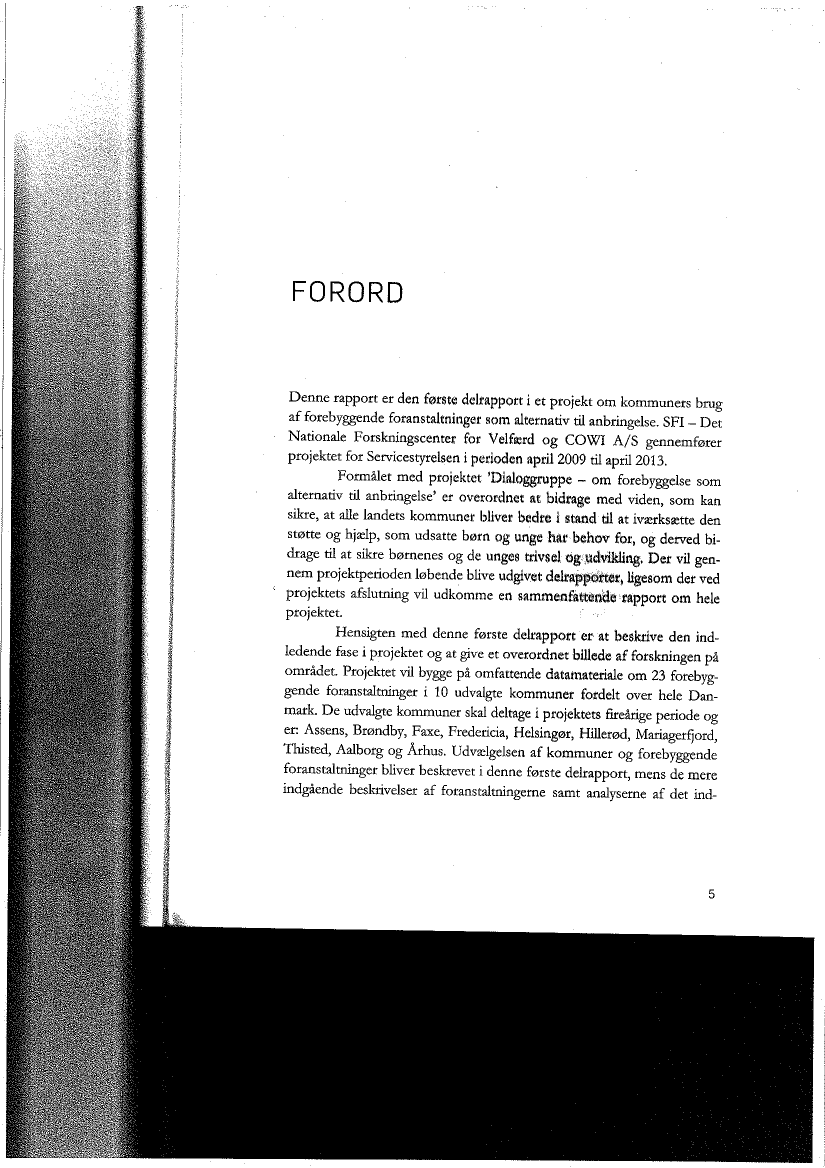 FORORD

Denne rapport er den første delrapport i et projekt om kommuners brug af forebyggende foranstaltninger som alternativ til anbringelse. SFI – Det Nationale Forskningscenter for Velfærd og COWI A/S gennemfører projektet for Servicestyrelsen i perioden april 2009 til april 2013.

Formålet med projektet 'Dialoggruppe – om forebyggelse som alternativ til anbringelse' er overordnet at bidrage med viden, som kan sikre, at alle landets kommuner bliver bedre i stand til at iværksætte den støtte og hjælp, som udsatte børn og unge har behov for, og derved bidrage til at sikre børnenes og de unges trivsel og udvikling. Der vil gennem projektperioden løbende blive udgivet delrapporter, ligesom der ved projektets afslutning vil udkomme en sammenfattende rapport om hele projektet.

Hensigten med denne første delrapport er at beskrive den indledende fase i projektet og at give et overordnet billede af forskningen på området. Projektet vil bygge på omfattende datamateriale om 23 forebyggende foranstaltninger i 10 udvalgte kommuner fordelt over hele Danmark. De udvalgte kommuner skal deltage i projektets fireårige periode og er: Assens, Brøndby, Faxe, Fredericia, Helsingør, Hillerød, Mariagerfjord, Thisted, Aalborg og Århus. Udvælgelsen af kommuner og forebyggende foranstaltninger bliver beskrevet i denne første delrapport, mens de mere indgående beskrivelser af foranstaltningerne samt analyserne af det ind-

5